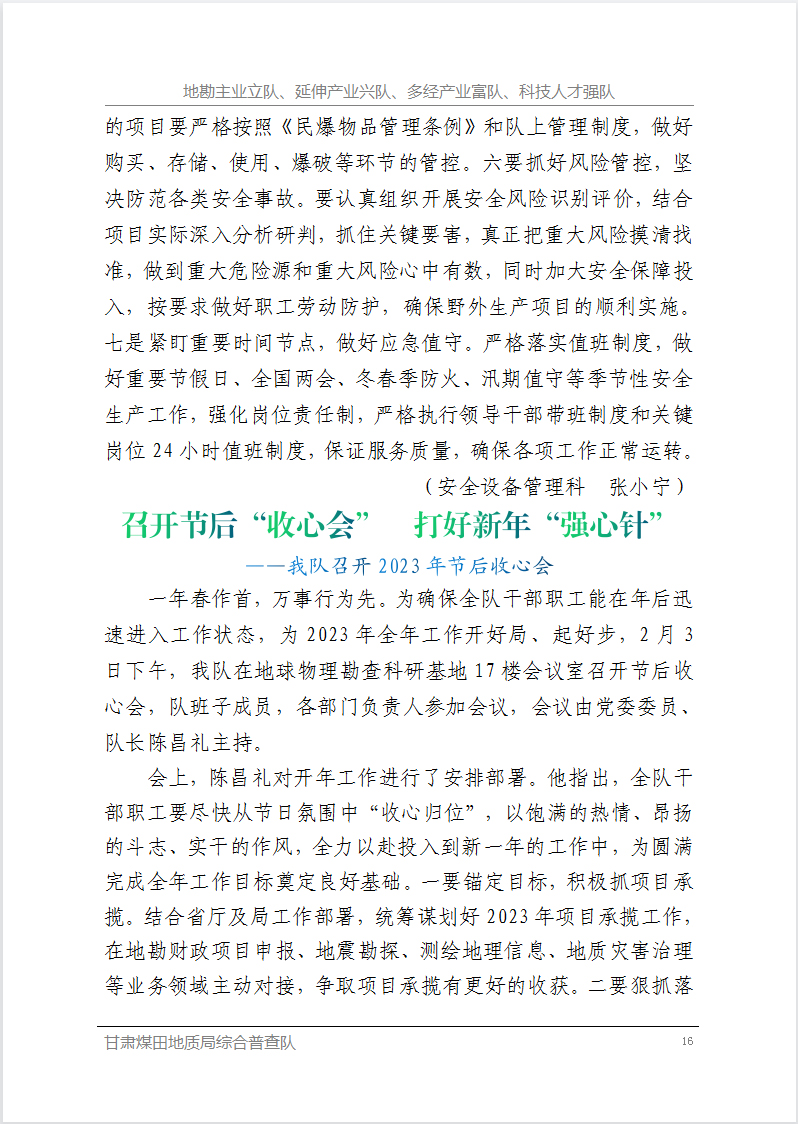 地勘主业立队、延伸产业兴队、多经产业富队、科技人才强队

的项目要严格按照《民爆物品管理条例》和队上管理制度，做好购买、存储、使用、爆破等环节的管控。六要抓好风险管控，坚决防范各类安全事故。要认真组织开展安全风险识别评价，结合项目实际深入分析研判，抓住关键要害，真正把重大风险摸清找准，做到重大危险源和重大风险心中有数，同时加大安全保障投入，按要求做好职工劳动防护，确保野外生产项目的顺利实施。七是紧盯重要时间节点，做好应急值守。严格落实值班制度，做好重要节假日、全国两会、冬春季防火、汛期值守等季节性安全生产工作，强化岗位责任制，严格执行领导干部带班制度和关键岗位 24 小时值班制度，保证服务质量，确保各项工作正常运转。

（安全设备管理科　张小宁）

召开节后“收心会”　打好新年“强心针”

——我队召开 2023 年节后收心会

一年春作首，万事行为先。为确保全队干部职工能在年后迅速进入工作状态，为 2023 年全年工作开好局、起好步，2 月 3 日下午，我队在地球物理勘查科研基地 17 楼会议室召开节后收心会，队班子成员，各部门负责人参加会议，会议由党委委员、队长陈昌礼主持。

会上，陈昌礼对开年工作进行了安排部署。他指出，全队干部职工要尽快从节日氛围中“收心归位”，以饱满的热情、昂扬的斗志、实干的作风，全力以赴投入到新一年的工作中，为圆满完成全年工作目标奠定良好基础。一要锚定目标，积极抓项目承揽。结合省厅及局工作部署，统筹谋划好 2023 年项目承揽工作，在地勘财政项目申报、地震勘探、测绘地理信息、地质灾害治理等业务领域主动对接，争取项目承揽有更好的收获。二要狠抓落

甘肃煤田地质局综合普查队　16